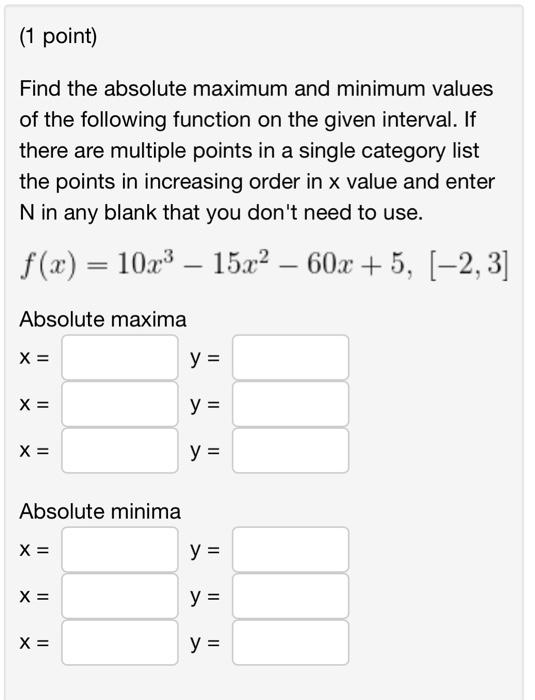 (1 point)

Find the absolute maximum and minimum values of the following function on the given interval. If there are multiple points in a single category list the points in increasing order in x value and enter N in any blank that you don't need to use.

$f(x) = 10x^3 - 15x^2 - 60x + 5, \ [-2, 3]$

Absolute maxima

x = y =

x = y =

x = y =

Absolute minima

x = y =

x = y =

x = y =